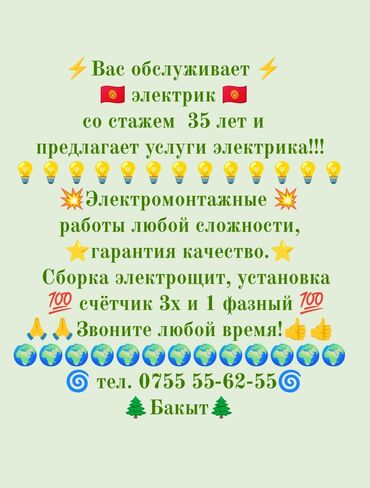 ⚡Вас обслуживает ⚡
🇰🇬 электрик 🇰🇬
со стажем 35 лет и
предлагает услуги электрика!!!
💡💡💡💡💡💡💡💡💡💡💡💡💡
💥Электромонтажные 💥
работы любой сложности,
⭐гарантия качество.⭐
Сборка электрощит, установка
💯 счётчик 3х и 1 фазный 💯
🙏🙏Звоните любой время!👍👍
🌍🌍🌍🌍🌍🌍🌍🌍🌍🌍🌍🌍🌍
🌀 тел. 0755 55-62-55🌀
🌲Бакыт🌲